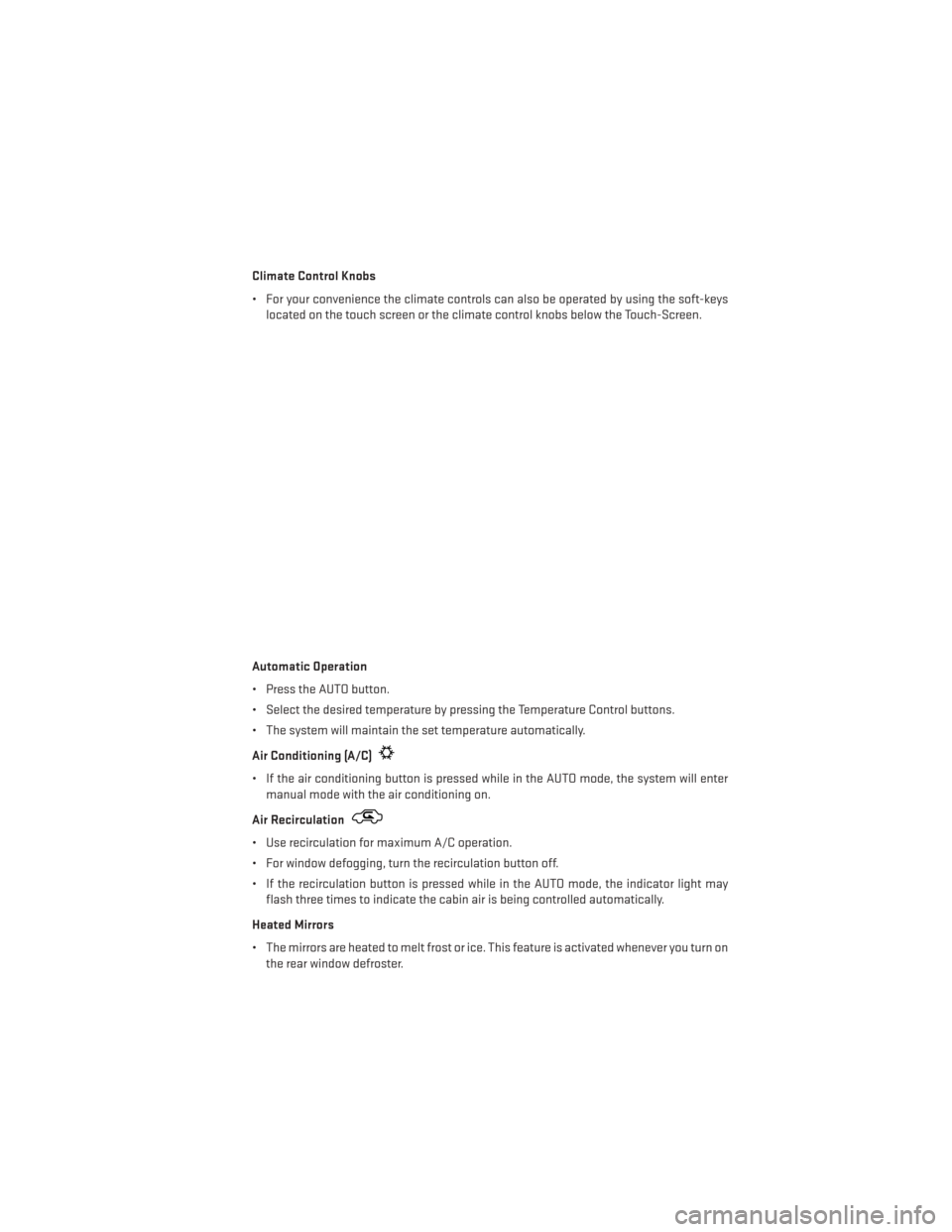 Climate Control Knobs

• For your convenience the climate controls can also be operated by using the soft-keys located on the touch screen or the climate control knobs below the Touch-Screen.

Automatic Operation

• Press the AUTO button.

• Select the desired temperature by pressing the Temperature Control buttons.

• The system will maintain the set temperature automatically.

Air Conditioning (A/C)

• If the air conditioning button is pressed while in the AUTO mode, the system will enter manual mode with the air conditioning on.

Air Recirculation

• Use recirculation for maximum A/C operation.

• For window defogging, turn the recirculation button off.

• If the recirculation button is pressed while in the AUTO mode, the indicator light may flash three times to indicate the cabin air is being controlled automatically.

Heated Mirrors

• The mirrors are heated to melt frost or ice. This feature is activated whenever you turn on the rear window defroster.

carmanualsonline.info